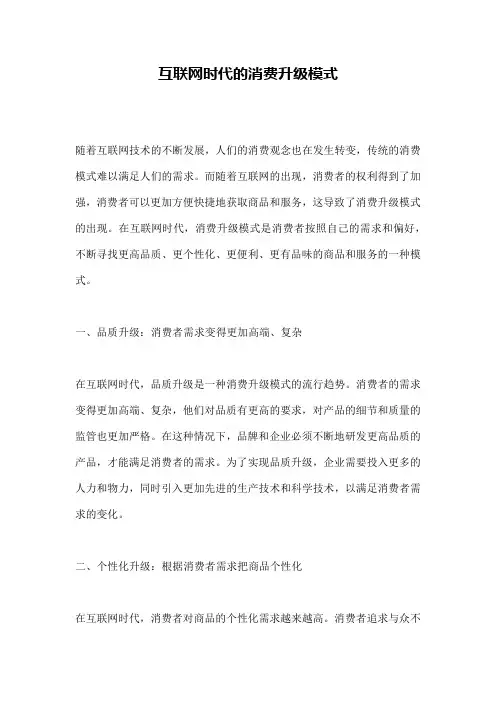 互联网时代的消费升级模式

随着互联网技术的不断发展，人们的消费观念也在发生转变，传统的消费模式难以满足人们的需求。而随着互联网的出现，消费者的权利得到了加强，消费者可以更加方便快捷地获取商品和服务，这导致了消费升级模式的出现。在互联网时代，消费升级模式是消费者按照自己的需求和偏好，不断寻找更高品质、更个性化、更便利、更有品味的商品和服务的一种模式。

一、品质升级：消费者需求变得更加高端、复杂

在互联网时代，品质升级是一种消费升级模式的流行趋势。消费者的需求变得更加高端、复杂，他们对品质有更高的要求，对产品的细节和质量的监管也更加严格。在这种情况下，品牌和企业必须不断地研发更高品质的产品，才能满足消费者的需求。为了实现品质升级，企业需要投入更多的人力和物力，同时引入更加先进的生产技术和科学技术，以满足消费者需求的变化。

二、个性化升级：根据消费者需求把商品个性化

在互联网时代，消费者对商品的个性化需求越来越高。消费者追求与众不